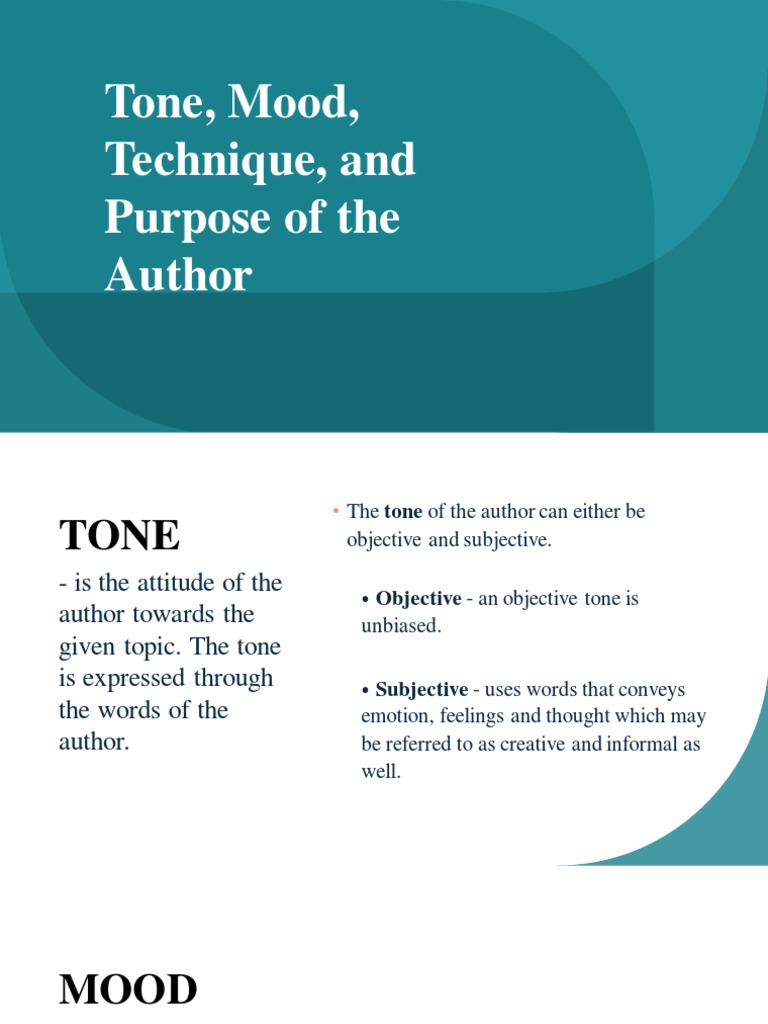 Tone, Mood, Technique, and Purpose of the Author

TONE

- is the attitude of the author towards the given topic. The tone is expressed through the words of the author.

• The tone of the author can either be objective and subjective.

• Objective - an objective tone is unbiased.

• Subjective - uses words that conveys emotion, feelings and thought which may be referred to as creative and informal as well.

MOOD